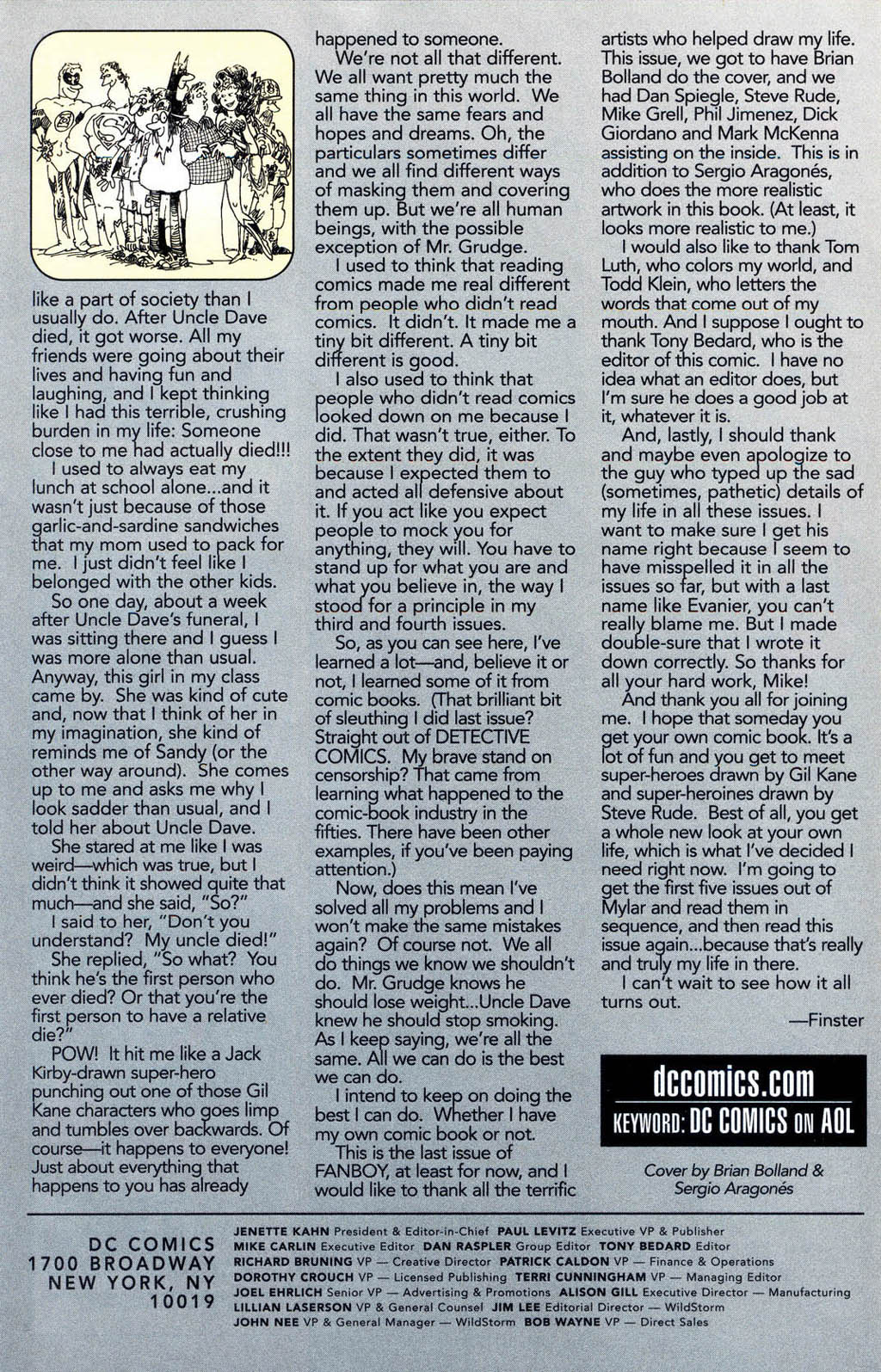 like a part of society than I usually do. After Uncle Dave died, it got worse. All my friends were going about their lives and having fun and laughing, and I kept thinking like I had this terrible, crushing burden in my life: Someone close to me had actually died!!!

I used to always eat my lunch at school alone...and it wasn't just because of those garlic-and-sardine sandwiches that my mom used to pack for me. I just didn't feel like I belonged with the other kids.

So one day, about a week after Uncle Dave's funeral, I was sitting there and I guess I was more alone than usual. Anyway, this girl in my class came by. She was kind of cute and, now that I think of her in my imagination, she kind of reminds me of Sandy (or the other way around). She comes up to me and asks me why I look sadder than usual, and I told her about Uncle Dave.

She stared at me like I was weird—which was true, but I didn't think it showed quite that much—and she said, "So?"

I said to her, "Don't you understand? My uncle died!"

She replied, "So what? You think he's the first person who ever died? Or that you're the first person to have a relative die?"

POW! It hit me like a Jack Kirby-drawn super-hero punching out one of those Gil Kane characters who goes limp and tumbles over backwards. Of course—it happens to everyone! Just about everything that happens to you has already happened to someone.

We're not all that different. We all want pretty much the same thing in this world. We all have the same fears and hopes and dreams. Oh, the particulars sometimes differ and we all find different ways of masking them and covering them up. But we're all human beings, with the possible exception of Mr. Grudge.

I used to think that reading comics made me real different from people who didn't read comics. It didn't. It made me a tiny bit different. A tiny bit different is good.

I also used to think that people who didn't read comics looked down on me because I did. That wasn't true, either. To the extent they did, it was because I expected them to and acted all defensive about it. If you act like you expect people to mock you for anything, they will. You have to stand up for what you are and what you believe in, the way I stood for a principle in my third and fourth issues.

So, as you can see here, I've learned a lot—and, believe it or not, I learned some of it from comic books. (That brilliant bit of sleuthing I did last issue? Straight out of DETECTIVE COMICS. My brave stand on censorship? That came from learning what happened to the comic-book industry in the fifties. There have been other examples, if you've been paying attention.)

Now, does this mean I've solved all my problems and I won't make the same mistakes again? Of course not. We all do things we know we shouldn't do. Mr. Grudge knows he should lose weight...Uncle Dave knew he should stop smoking. As I keep saying, we're all the same. All we can do is the best we can do.

I intend to keep on doing the best I can do. Whether I have my own comic book or not.

This is the last issue of FANBOY, at least for now, and I would like to thank all the terrific artists who helped draw my life. This issue, we got to have Brian Bolland do the cover, and we had Dan Spiegle, Steve Rude, Mike Grell, Phil Jimenez, Dick Giordano and Mark McKenna assisting on the inside. This is in addition to Sergio Aragonés, who does the more realistic artwork in this book. (At least, it looks more realistic to me.)

I would also like to thank Tom Luth, who colors my world, and Todd Klein, who letters the words that come out of my mouth. And I suppose I ought to thank Tony Bedard, who is the editor of this comic. I have no idea what an editor does, but I'm sure he does a good job at it, whatever it is.

And, lastly, I should thank and maybe even apologize to the guy who typed up the sad (sometimes, pathetic) details of my life in all these issues. I want to make sure I get his name right because I seem to have misspelled it in all the issues so far, but with a last name like Evanier, you can't really blame me. But I made double-sure that I wrote it down correctly. So thanks for all your hard work, Mike!

And thank you all for joining me. I hope that someday you get your own comic book. It's a lot of fun and you get to meet super-heroes drawn by Gil Kane and super-heroines drawn by Steve Rude. Best of all, you get a whole new look at your own life, which is what I've decided I need right now. I'm going to get the first five issues out of Mylar and read them in sequence, and then read this issue again...because that's really and truly my life in there.

I can't wait to see how it all turns out.

—Finster

dccomics.com
KEYWORD: DC COMICS ON AOL

Cover by Brian Bolland & Sergio Aragonés

DC COMICS
1700 BROADWAY
NEW YORK, NY
10019

JENETTE KAHN President & Editor-in-Chief PAUL LEVITZ Executive VP & Publisher
MIKE CARLIN Executive Editor DAN RASPLER Group Editor TONY BEDARD Editor
RICHARD BRUNING VP — Creative Director PATRICK CALDON VP — Finance & Operations
DOROTHY CROUCH VP — Licensed Publishing TERRI CUNNINGHAM VP — Managing Editor
JOEL EHRLICH Senior VP — Advertising & Promotions ALISON GILL Executive Director — Manufacturing
LILLIAN LASERSON VP & General Counsel JIM LEE Editorial Director — WildStorm
JOHN NEE VP & General Manager — WildStorm BOB WAYNE VP — Direct Sales